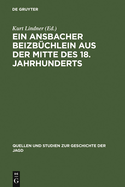 DE GRUYTER

Kurt Lindner (Ed.)

EIN ANSBACHER BEIZBÜCHLEIN AUS DER MITTE DES 18. JAHRHUNDERTS

QUELLEN UND STUDIEN ZUR GESCHICHTE DER JAGD

DE G